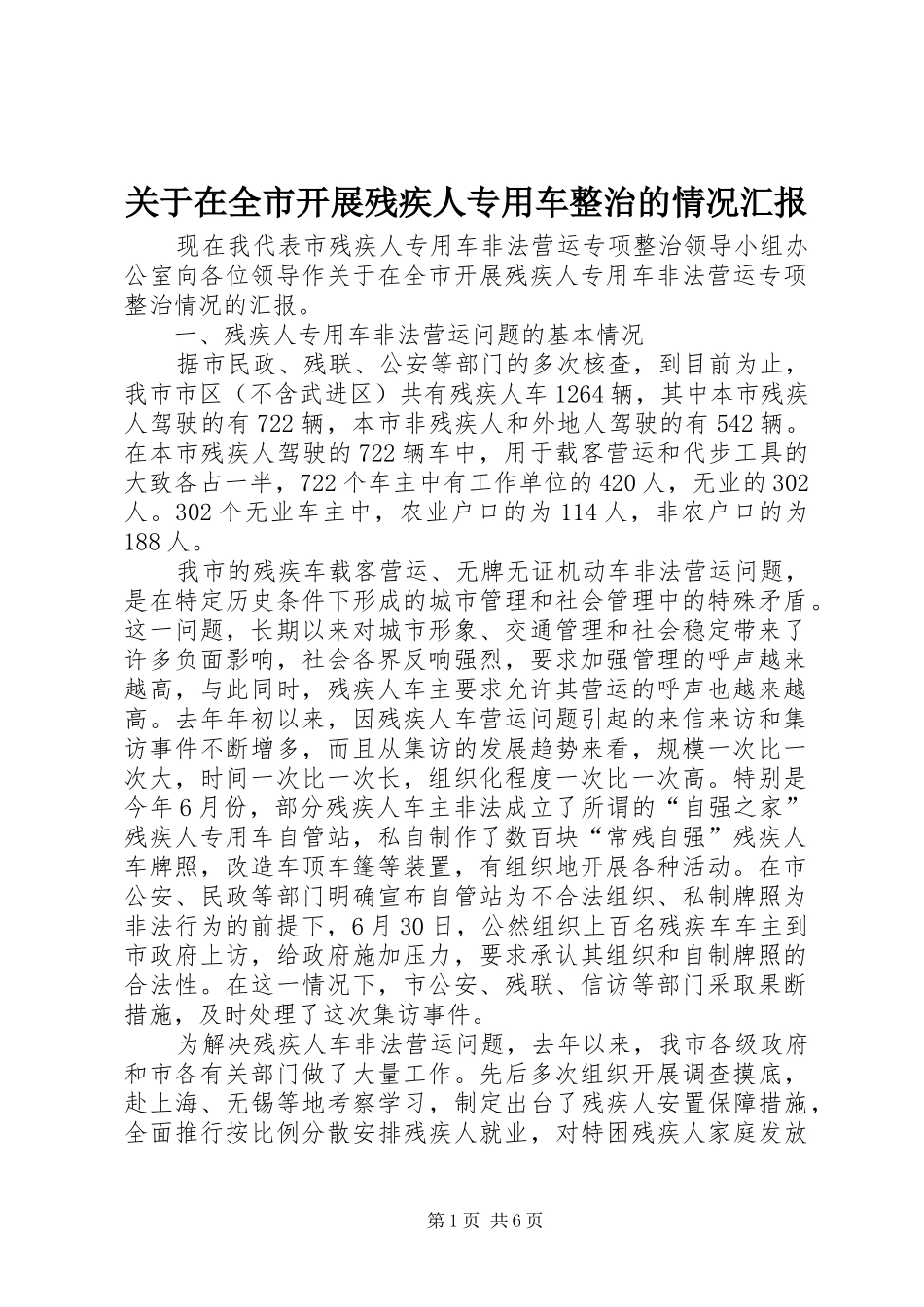 关于在全市开展残疾人专用车整治的情况汇报

现在我代表市残疾人专用车非法营运专项整治领导小组办公室向各位领导作关于在全市开展残疾人专用车非法营运专项整治情况的汇报。

一、残疾人专用车非法营运问题的基本情况

据市民政、残联、公安等部门的多次核查，到目前为止，我市市区（不含武进区）共有残疾人车1264辆，其中本市残疾人驾驶的有722辆，本市非残疾人和外地人驾驶的有542辆。在本市残疾人驾驶的722辆车中，用于载客营运和代步工具的大致各占一半，722个车主中有工作单位的420人，无业的302人。302个无业车主中，农业户口的为114人，非农户口的为188人。

我市的残疾车载客营运、无牌无证机动车非法营运问题，是在特定历史条件下形成的城市管理和社会管理中的特殊矛盾。这一问题，长期以来对城市形象、交通管理和社会稳定带来了许多负面影响，社会各界反响强烈，要求加强管理的呼声越来越高，与此同时，残疾人车主要求允许其营运的呼声也越来越高。去年年初以来，因残疾人车营运问题引起的来信来访和集访事件不断增多，而且从集访的发展趋势来看，规模一次比一次大，时间一次比一次长，组织化程度一次比一次高。特别是今年6月份，部分残疾人车主非法成立了所谓的“自强之家”残疾人专用车自管站，私自制作了数百块“常残自强”残疾人车牌照，改造车顶车篷等装置，有组织地开展各种活动。在市公安、民政等部门明确宣布自管站为不合法组织、私制牌照为非法行为的前提下，6月30日，公然组织上百名残疾车车主到市政府上访，给政府施加压力，要求承认其组织和自制牌照的合法性。在这一情况下，市公安、残联、信访等部门采取果断措施，及时处理了这次集访事件。

为解决残疾人车非法营运问题，去年以来，我市各级政府和市各有关部门做了大量工作。先后多次组织开展调查摸底，赴上海、无锡等地考察学习，制定出台了残疾人安置保障措施，全面推行按比例分散安排残疾人就业，对特困残疾人家庭发放

第1页 共6页